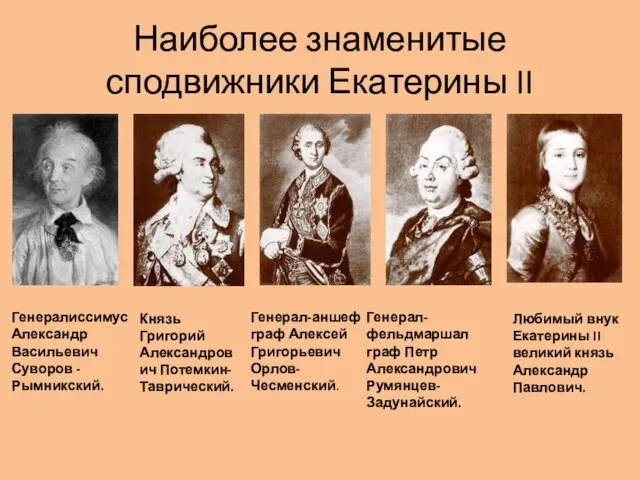 Наиболее знаменитые сподвижники Екатерины II

Генералиссимус Александр Васильевич Суворов - Рымникский.

Князь Григорий Александрович Потемкин-Таврический.

Генерал-аншеф граф Алексей Григорьевич Орлов-Чесменский.

Генерал-фельдмаршал граф Петр Александрович Румянцев-Задунайский.

Любимый внук Екатерины II великий князь Александр Павлович.